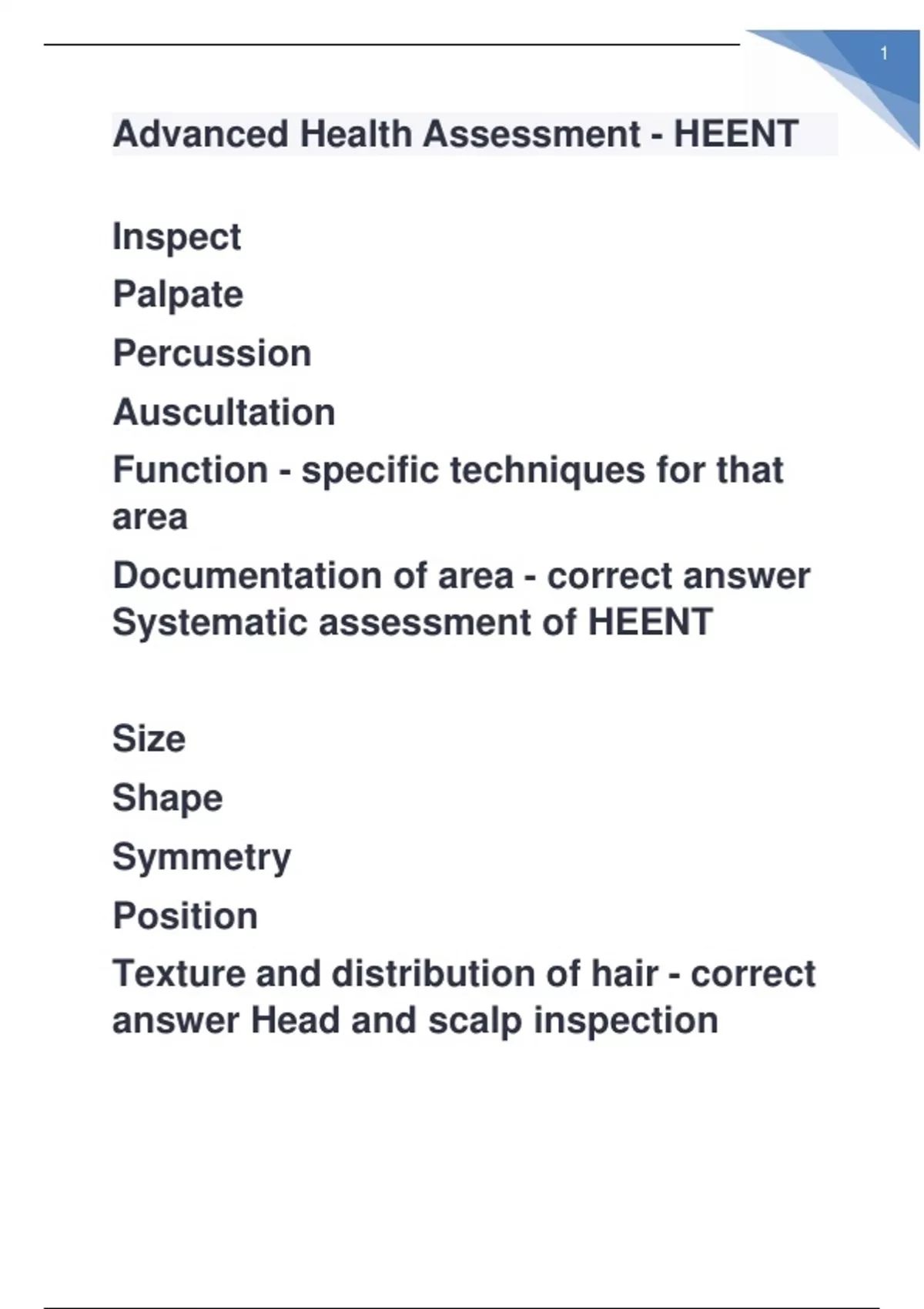 1

Advanced Health Assessment - HEENT

Inspect
Palpate
Percussion
Auscultation
Function - specific techniques for that area
Documentation of area - correct answer Systematic assessment of HEENT

Size
Shape
Symmetry
Position
Texture and distribution of hair - correct answer Head and scalp inspection